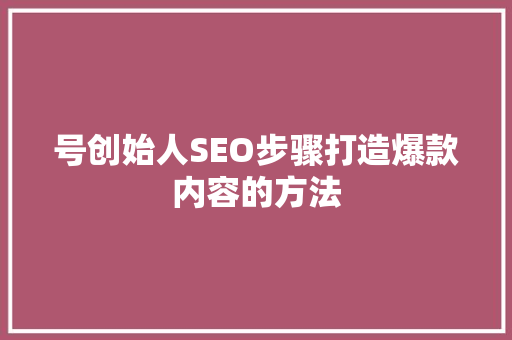 号创始人SEO步骤打造爆款内容的方法